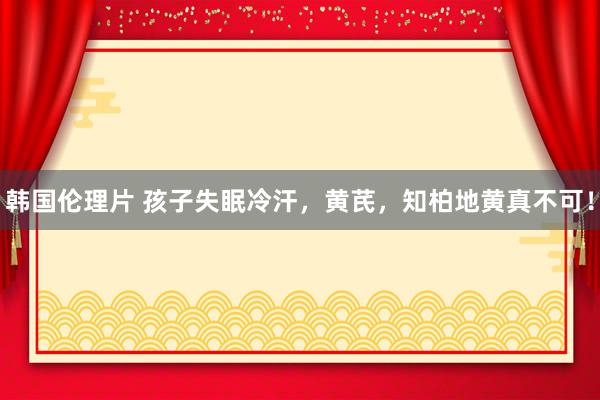 韩国伦理片 孩子失眠冷汗，黄芪，知柏地黄真不可！